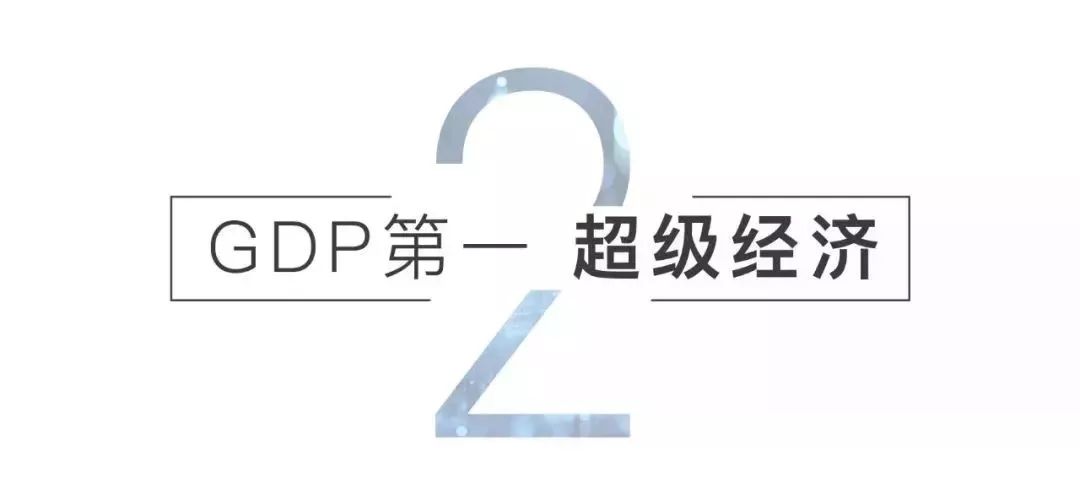 2

GDP第一 超级经济